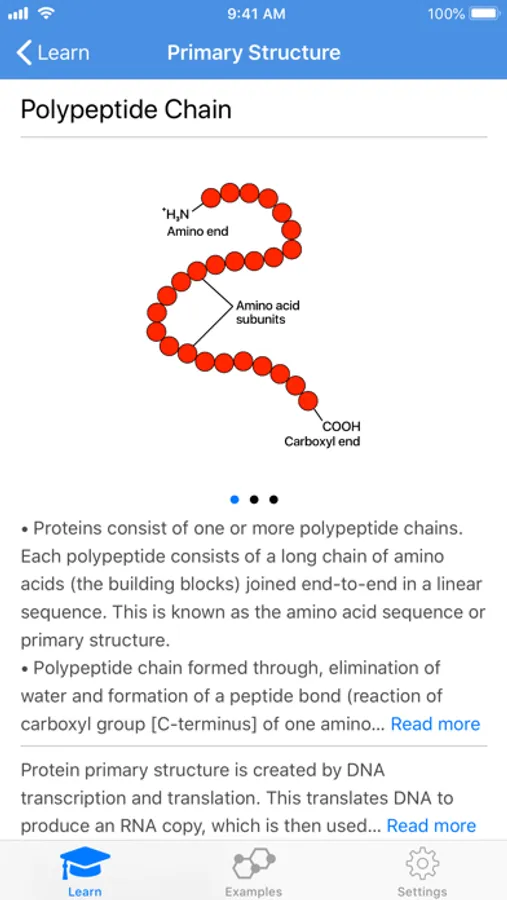 9:41 AM

100%

Learn

Primary Structure

Polypeptide Chain

$^{+}H_3N$
Amino end

Amino acid subunits

COOH
Carboxyl end

• Proteins consist of one or more polypeptide chains. Each polypeptide consists of a long chain of amino acids (the building blocks) joined end-to-end in a linear sequence. This is known as the amino acid sequence or primary structure.
• Polypeptide chain formed through, elimination of water and formation of a peptide bond (reaction of carboxyl group [C-terminus] of one amino... Read more

Protein primary structure is created by DNA transcription and translation. This translates DNA to produce an RNA copy, which is then used... Read more

Learn

Examples

Settings